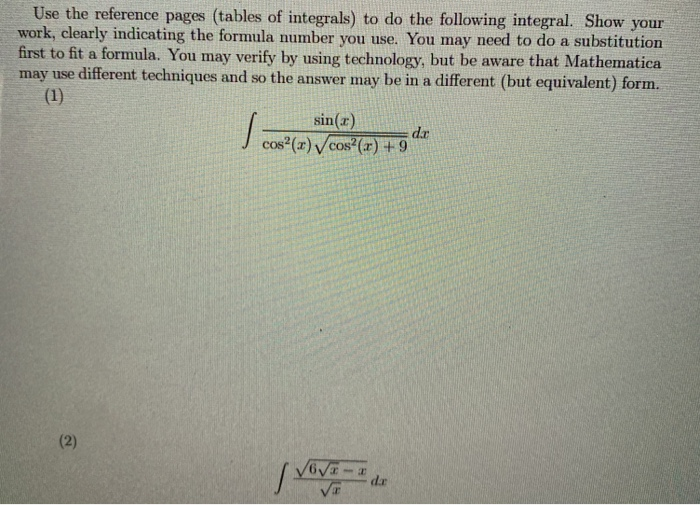 Use the reference pages (tables of integrals) to do the following integral. Show your work, clearly indicating the formula number you use. You may need to do a substitution first to fit a formula. You may verify by using technology, but be aware that Mathematica may use different techniques and so the answer may be in a different (but equivalent) form.

(1)

$$\int \frac{\sin(x)}{\cos^2(x)\sqrt{\cos^2(x)+9}}\,dx$$

(2)

$$\int \frac{\sqrt{6\sqrt{x}-x}}{\sqrt{x}}\,dx$$